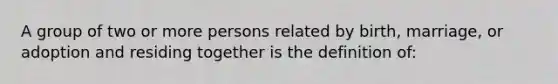 A group of two or more persons related by birth, marriage, or adoption and residing together is the definition of: